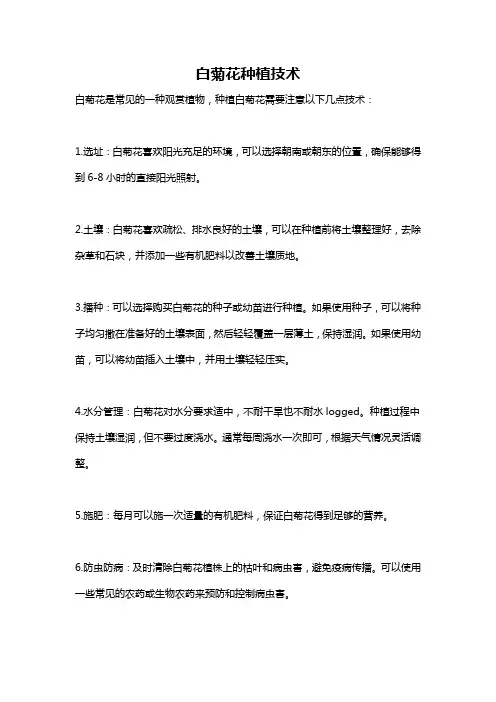 白菊花种植技术

白菊花是常见的一种观赏植物，种植白菊花需要注意以下几点技术：

1.选址：白菊花喜欢阳光充足的环境，可以选择朝南或朝东的位置，确保能够得到 6-8 小时的直接阳光照射。

2.土壤：白菊花喜欢疏松、排水良好的土壤，可以在种植前将土壤整理好，去除杂草和石块，并添加一些有机肥料以改善土壤质地。

3.播种：可以选择购买白菊花的种子或幼苗进行种植。如果使用种子，可以将种子均匀撒在准备好的土壤表面，然后轻轻覆盖一层薄土，保持湿润。如果使用幼苗，可以将幼苗插入土壤中，并用土壤轻轻压实。

4.水分管理：白菊花对水分要求适中，不耐干旱也不耐水 logged。种植过程中保持土壤湿润，但不要过度浇水。通常每周浇水一次即可，根据天气情况灵活调整。

5.施肥：每月可以施一次适量的有机肥料，保证白菊花得到足够的营养。

6.防虫防病：及时清除白菊花植株上的枯叶和病虫害，避免疫病传播。可以使用一些常见的农药或生物农药来预防和控制病虫害。